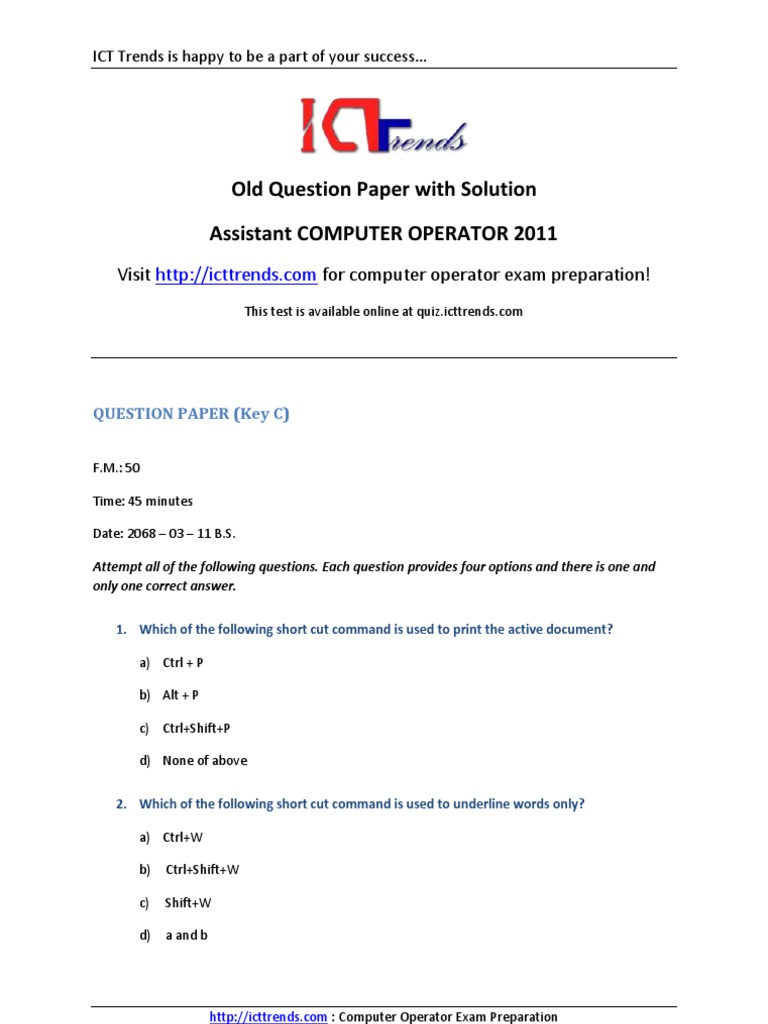 ICT Trends is happy to be a part of your success...

ICTrends

Old Question Paper with Solution

Assistant COMPUTER OPERATOR 2011

Visit http://icttrends.com for computer operator exam preparation!

This test is available online at quiz.icttrends.com

QUESTION PAPER (Key C)

F.M.: 50

Time: 45 minutes

Date: 2068 – 03 – 11 B.S.

Attempt all of the following questions. Each question provides four options and there is one and only one correct answer.

1. Which of the following short cut command is used to print the active document?

a) Ctrl + P

b) Alt + P

c) Ctrl+Shift+P

d) None of above

2. Which of the following short cut command is used to underline words only?

a) Ctrl+W

b) Ctrl+Shift+W

c) Shift+W

d) a and b

http://icttrends.com : Computer Operator Exam Preparation